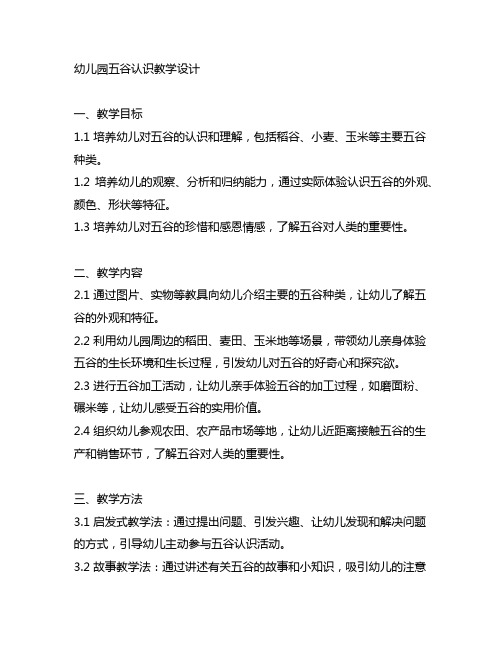 幼儿园五谷认识教学设计

一、教学目标

1.1 培养幼儿对五谷的认识和理解，包括稻谷、小麦、玉米等主要五谷种类。

1.2 培养幼儿的观察、分析和归纳能力，通过实际体验认识五谷的外观、颜色、形状等特征。

1.3 培养幼儿对五谷的珍惜和感恩情感，了解五谷对人类的重要性。

二、教学内容

2.1 通过图片、实物等教具向幼儿介绍主要的五谷种类，让幼儿了解五谷的外观和特征。

2.2 利用幼儿园周边的稻田、麦田、玉米地等场景，带领幼儿亲身体验五谷的生长环境和生长过程，引发幼儿对五谷的好奇心和探究欲。

2.3 进行五谷加工活动，让幼儿亲手体验五谷的加工过程，如磨面粉、碾米等，让幼儿感受五谷的实用价值。

2.4 组织幼儿参观农田、农产品市场等地，让幼儿近距离接触五谷的生产和销售环节，了解五谷对人类的重要性。

三、教学方法

3.1 启发式教学法：通过提出问题、引发兴趣、让幼儿发现和解决问题的方式，引导幼儿主动参与五谷认识活动。

3.2 故事教学法：通过讲述有关五谷的故事和小知识，吸引幼儿的注意